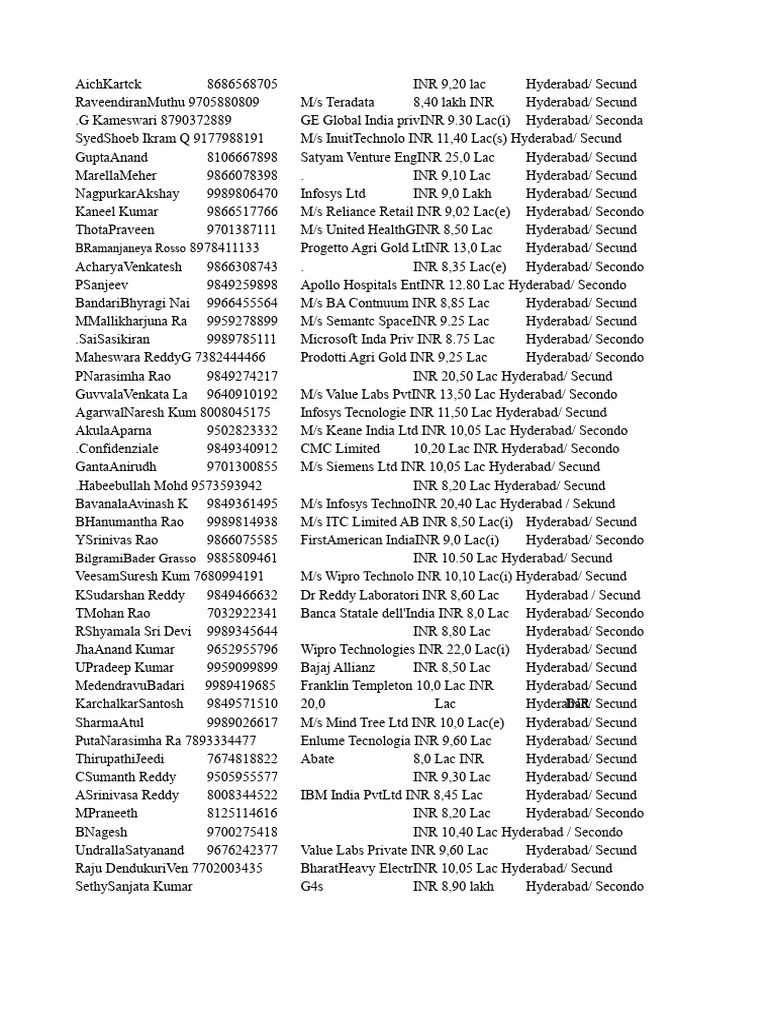 AichKartck 8686568705 INR 9,20 lac Hyderabad/ Secund
RaveendiranMuthu 9705880809 M/s Teradata 8,40 lakh INR Hyderabad/ Secund
.G Kameswari 8790372889 GE Global India privINR 9.30 Lac(i) Hyderabad/ Seconda
SyedShoeb Ikram Q 9177988191 M/s InuitTechnolo INR 11,40 Lac(s) Hyderabad/ Secund
GuptaAnand 8106667898 Satyam Venture EngINR 25,0 Lac Hyderabad/ Secund
MarellaMeher 9866078398 . INR 9,10 Lac Hyderabad/ Secund
NagpurkarAkshay 9989806470 Infosys Ltd INR 9,0 Lakh Hyderabad/ Secund
Kaneel Kumar 9866517766 M/s Reliance Retail INR 9,02 Lac(e) Hyderabad/ Secondo
ThotaPraveen 9701387111 M/s United HealthGINR 8,50 Lac Hyderabad/ Secund
BRamanjaneya Rosso 8978411133 Progetto Agri Gold LtINR 13,0 Lac Hyderabad/ Secund
AcharyaVenkatesh 9866308743 . INR 8,35 Lac(e) Hyderabad/ Secondo
PSanjeev 9849259898 Apollo Hospitals EntINR 12.80 Lac Hyderabad/ Secondo
BandariBhyragi Nai 9966455564 M/s BA Contnuum INR 8,85 Lac Hyderabad/ Secund
MMallikharjuna Ra 9959278899 M/s Semantc SpaceINR 9.25 Lac Hyderabad/ Secund
.SaiSasikiran 9989785111 Microsoft Inda Priv INR 8.75 Lac Hyderabad/ Secondo
Maheswara ReddyG 7382444466 Prodotti Agri Gold INR 9,25 Lac Hyderabad/ Secondo
PNarasimha Rao 9849274217 INR 20,50 Lac Hyderabad/ Secund
GuvvalaVenkata La 9640910192 M/s Value Labs PvtINR 13,50 Lac Hyderabad/ Secondo
AgarwalNaresh Kum 8008045175 Infosys Tecnologie INR 11,50 Lac Hyderabad/ Secund
AkulaAparna 9502823332 M/s Keane India Ltd INR 10,05 Lac Hyderabad/ Secondo
.Confidenziale 9849340912 CMC Limited 10,20 Lac INR Hyderabad/ Secondo
GantaAnirudh 9701300855 M/s Siemens Ltd INR 10,05 Lac Hyderabad/ Secund
.Habeebullah Mohd 9573593942 INR 8,20 Lac Hyderabad/ Secund
BavanalaAvinash K 9849361495 M/s Infosys TechnoINR 20,40 Lac Hyderabad / Sekund
BHanumantha Rao 9989814938 M/s ITC Limited AB INR 8,50 Lac(i) Hyderabad/ Secund
YSrinivas Rao 9866075585 FirstAmerican IndiaINR 9,0 Lac(i) Hyderabad/ Secondo
BilgramiBader Grasso 9885809461 INR 10.50 Lac Hyderabad/ Secund
VeesamSuresh Kum 7680994191 M/s Wipro Technolo INR 10,10 Lac(i) Hyderabad/ Secund
KSudarshan Reddy 9849466632 Dr Reddy Laboratori INR 8,60 Lac Hyderabad / Secund
TMohan Rao 7032922341 Banca Statale dell'India INR 8,0 Lac Hyderabad/ Secondo
RShyamala Sri Devi 9989345644 INR 8,80 Lac Hyderabad/ Secondo
JhaAnand Kumar 9652955796 Wipro Technologies INR 22,0 Lac(i) Hyderabad/ Secund
UPradeep Kumar 9959099899 Bajaj Allianz INR 8,50 Lac Hyderabad/ Secund
MedendravuBadari 9989419685 Franklin Templeton 10,0 Lac INR Hyderabad/ Secund
KarchalkarSantosh 9849571510 20,0 Lac Hyderabad/ Secund
SharmaAtul 9989026617 M/s Mind Tree Ltd INR 10,0 Lac(e) Hyderabad/ Secund
PutaNarasimha Ra 7893334477 Enlume Tecnologia INR 9,60 Lac Hyderabad/ Secund
ThirupathiJeedi 7674818822 Abate 8,0 Lac INR Hyderabad/ Secund
CSumanth Reddy 9505955577 INR 9,30 Lac Hyderabad/ Secund
ASrinivasa Reddy 8008344522 IBM India PvtLtd INR 8,45 Lac Hyderabad/ Secund
MPraneeth 8125114616 INR 8,20 Lac Hyderabad/ Secund
BNagesh 9700275418 INR 10,40 Lac Hyderabad / Secondo
UndrallaSatyanand 9676242377 Value Labs Private INR 9,60 Lac Hyderabad/ Secund
Raju DendukuriVen 7702003435 BharatHeavy ElectrINR 10,05 Lac Hyderabad/ Secund
SethySanjata Kumar G4s INR 8,90 lakh Hyderabad/ Secondo